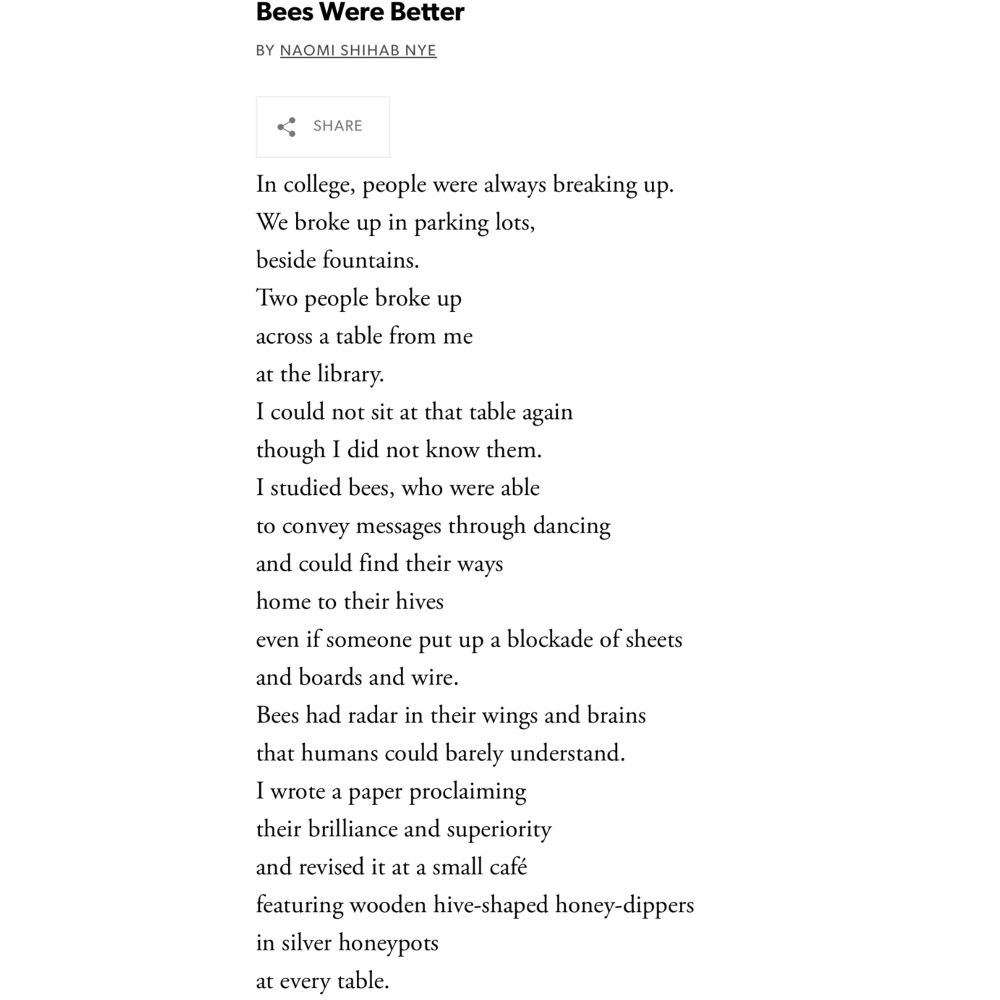 Bees Were Better

BY NAOMI SHIHAB NYE

SHARE

In college, people were always breaking up.
We broke up in parking lots,
beside fountains.
Two people broke up
across a table from me
at the library.
I could not sit at that table again
though I did not know them.
I studied bees, who were able
to convey messages through dancing
and could find their ways
home to their hives
even if someone put up a blockade of sheets
and boards and wire.
Bees had radar in their wings and brains
that humans could barely understand.
I wrote a paper proclaiming
their brilliance and superiority
and revised it at a small café
featuring wooden hive-shaped honey-dippers
in silver honeypots
at every table.